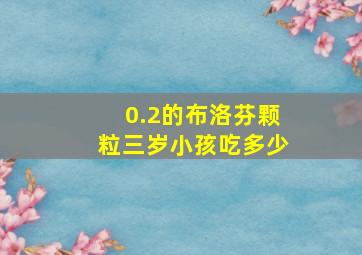 0.2的布洛芬颗粒三岁小孩吃多少